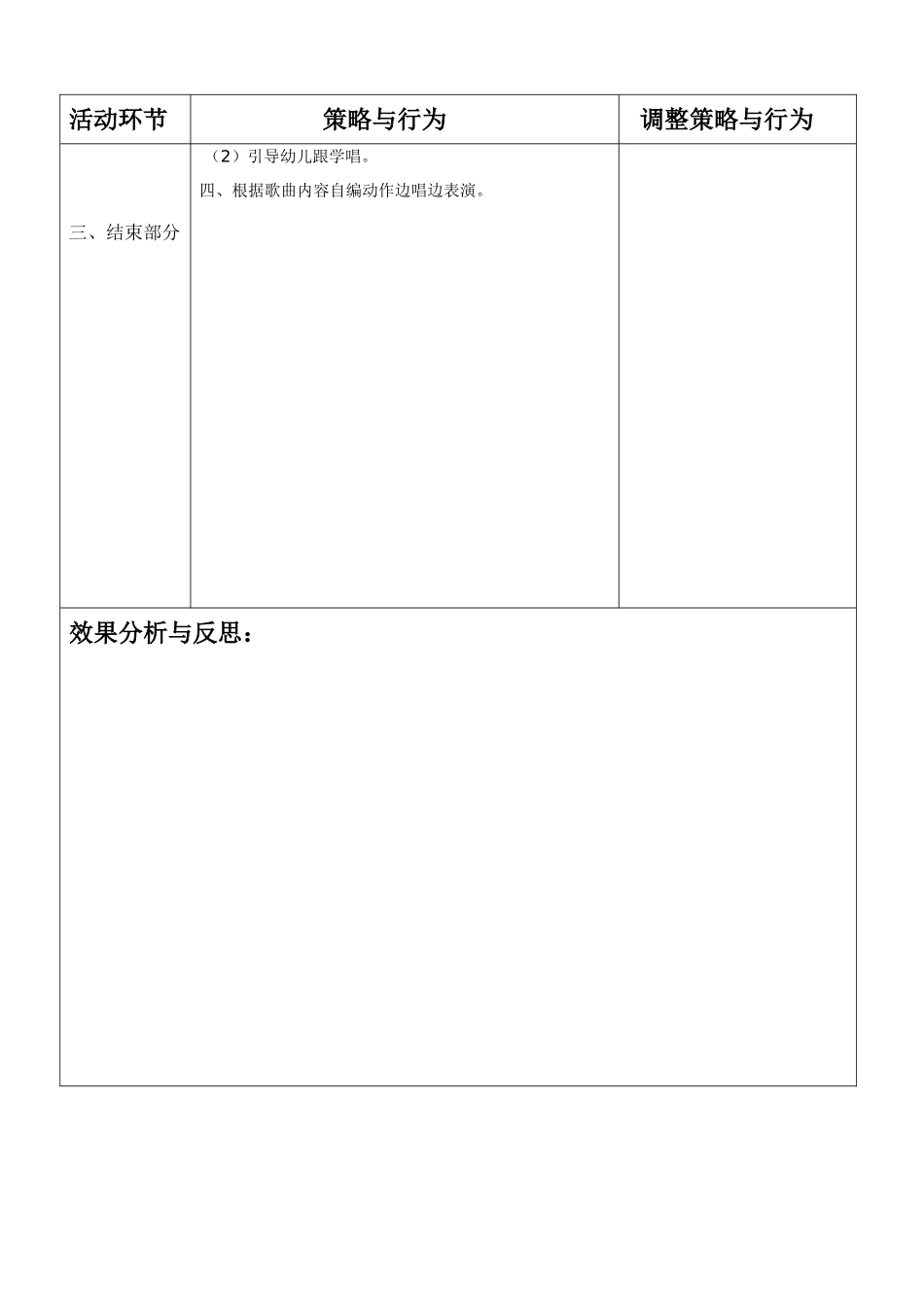 | 活动环节 | 策略与行为 | 调整策略与行为 |
|---|---|---|
| 三、结束部分 | （2）引导幼儿跟学唱。<br>四、根据歌曲内容自编动作边唱边表演。 | |

效果分析与反思：